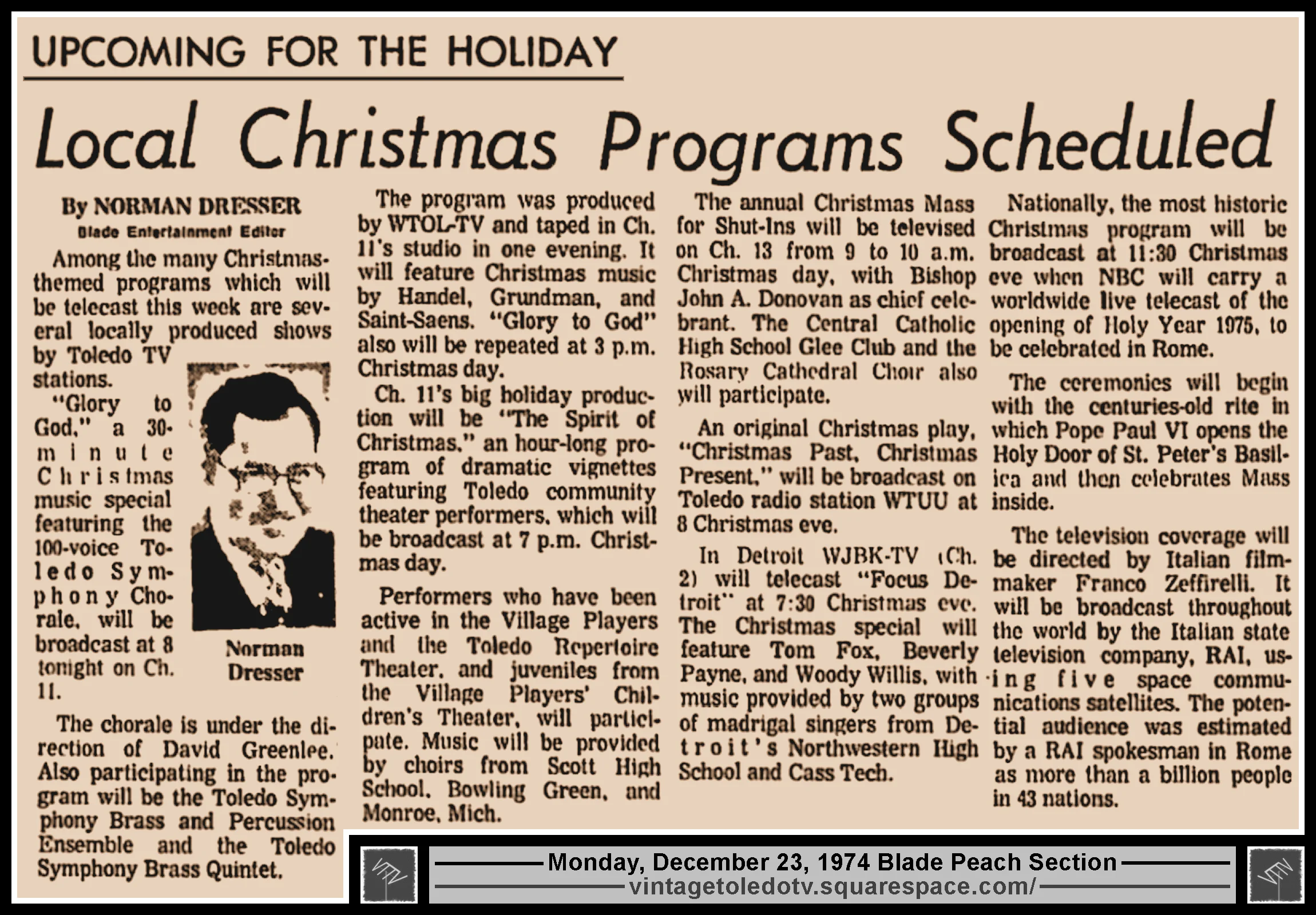 UPCOMING FOR THE HOLIDAY

Local Christmas Programs Scheduled

By NORMAN DRESSER
Blade Entertainment Editor

Among the many Christmas-themed programs which will be telecast this week are several locally produced shows by Toledo TV stations.

"Glory to God," a 30-minute Christmas music special featuring the 100-voice Toledo Symphony Chorale, will be broadcast at 8 tonight on Ch. 11.

Norman Dresser

The chorale is under the direction of David Greenlee. Also participating in the program will be the Toledo Symphony Brass and Percussion Ensemble and the Toledo Symphony Brass Quintet.

The program was produced by WTOL-TV and taped in Ch. 11's studio in one evening. It will feature Christmas music by Handel, Grundman, and Saint-Saens. "Glory to God" also will be repeated at 3 p.m. Christmas day.

Ch. 11's big holiday production will be "The Spirit of Christmas," an hour-long program of dramatic vignettes featuring Toledo community theater performers, which will be broadcast at 7 p.m. Christmas day.

Performers who have been active in the Village Players and the Toledo Repertoire Theater, and juveniles from the Village Players' Children's Theater, will participate. Music will be provided by choirs from Scott High School, Bowling Green, and Monroe, Mich.

The annual Christmas Mass for Shut-Ins will be televised on Ch. 13 from 9 to 10 a.m. Christmas day, with Bishop John A. Donovan as chief celebrant. The Central Catholic High School Glee Club and the Rosary Cathedral Choir also will participate.

An original Christmas play, "Christmas Past, Christmas Present," will be broadcast on Toledo radio station WTUU at 8 Christmas eve.

In Detroit WJBK-TV (Ch. 2) will telecast "Focus Detroit" at 7:30 Christmas eve. The Christmas special will feature Tom Fox, Beverly Payne, and Woody Willis, with music provided by two groups of madrigal singers from Detroit's Northwestern High School and Cass Tech.

Nationally, the most historic Christmas program will be broadcast at 11:30 Christmas eve when NBC will carry a worldwide live telecast of the opening of Holy Year 1975, to be celebrated in Rome.

The ceremonies will begin with the centuries-old rite in which Pope Paul VI opens the Holy Door of St. Peter's Basilica and then celebrates Mass inside.

The television coverage will be directed by Italian filmmaker Franco Zeffirelli. It will be broadcast throughout the world by the Italian state television company, RAI, using five space communications satellites. The potential audience was estimated by a RAI spokesman in Rome as more than a billion people in 43 nations.

Monday, December 23, 1974 Blade Peach Section
vintagetoledotv.squarespace.com/